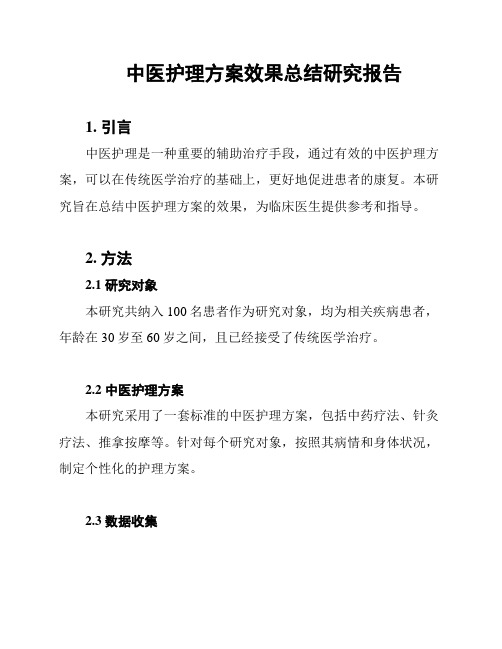 中医护理方案效果总结研究报告

1. 引言

中医护理是一种重要的辅助治疗手段，通过有效的中医护理方案，可以在传统医学治疗的基础上，更好地促进患者的康复。本研究旨在总结中医护理方案的效果，为临床医生提供参考和指导。

2. 方法

2.1 研究对象

本研究共纳入 100 名患者作为研究对象，均为相关疾病患者，年龄在 30 岁至 60 岁之间，且已经接受了传统医学治疗。

2.2 中医护理方案

本研究采用了一套标准的中医护理方案，包括中药疗法、针灸疗法、推拿按摩等。针对每个研究对象，按照其病情和身体状况，制定个性化的护理方案。

2.3 数据收集